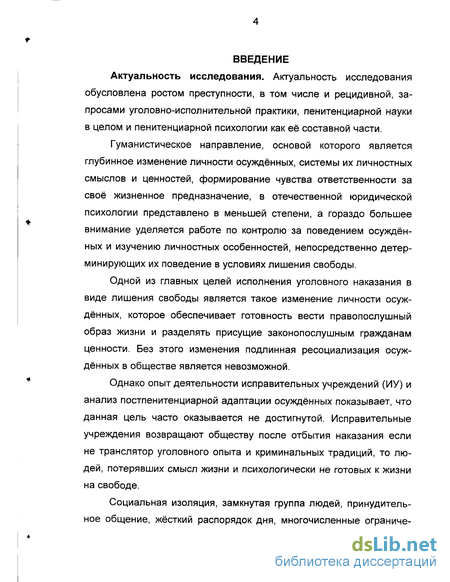 4

ВВЕДЕНИЕ

Актуальность исследования. Актуальность исследования обусловлена ростом преступности, в том числе и рецидивной, запросами уголовно-исполнительной практики, пенитенциарной науки в целом и пенитенциарной психологии как её составной части.

Гуманистическое направление, основой которого является глубинное изменение личности осуждённых, системы их личностных смыслов и ценностей, формирование чувства ответственности за своё жизненное предназначение, в отечественной юридической психологии представлено в меньшей степени, а гораздо большее внимание уделяется работе по контролю за поведением осуждённых и изучению личностных особенностей, непосредственно детерминирующих их поведение в условиях лишения свободы.

Одной из главных целей исполнения уголовного наказания в виде лишения свободы является такое изменение личности осуждённых, которое обеспечивает готовность вести правопослушный образ жизни и разделять присущие законопослушным гражданам ценности. Без этого изменения подлинная ресоциализация осуждённых в обществе является невозможной.

Однако опыт деятельности исправительных учреждений (ИУ) и анализ постпенитенциарной адаптации осуждённых показывает, что данная цель часто оказывается не достигнутой. Исправительные учреждения возвращают обществу после отбытия наказания если не транслятор уголовного опыта и криминальных традиций, то людей, потерявших смысл жизни и психологически не готовых к жизни на свободе.

Социальная изоляция, замкнутая группа людей, принудительное общение, жёсткий распорядок дня, многочисленные ограниче-

dsLib.net
библиотека диссертаций